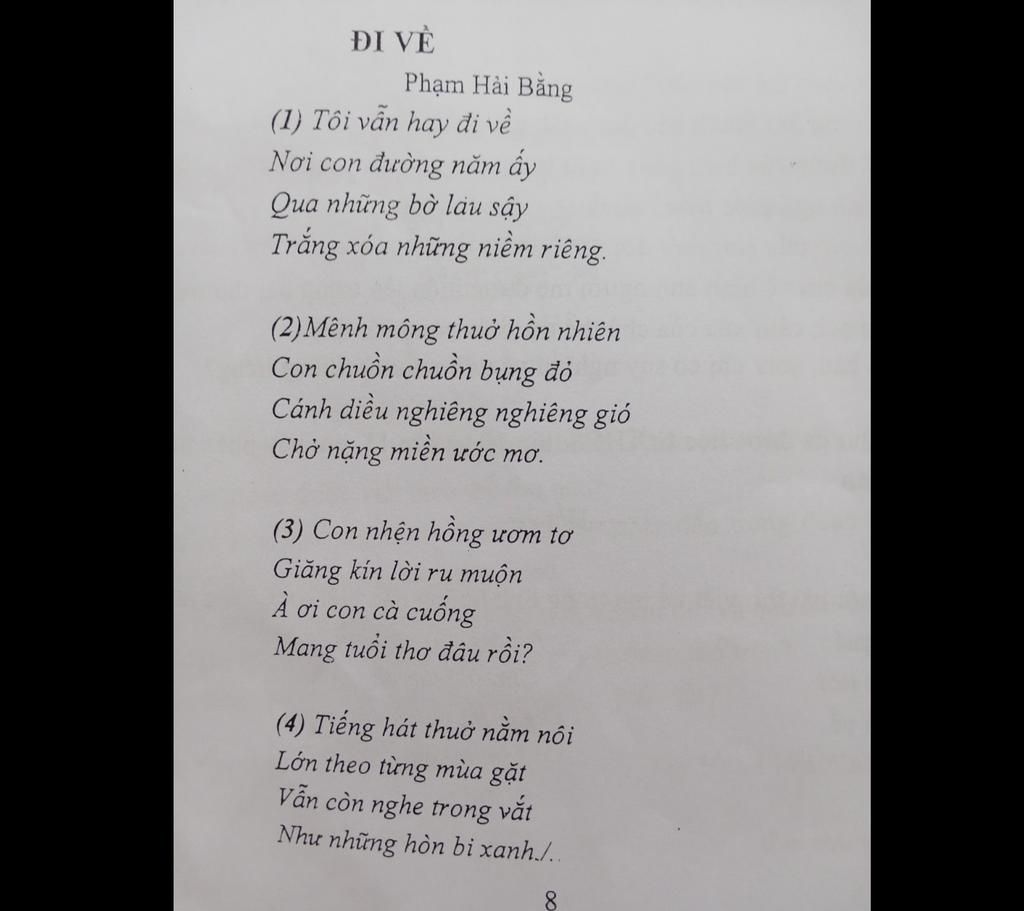 ĐI VỀ
Phạm Hải Bằng

(1) Tôi vẫn hay đi về
Nơi con đường năm ấy
Qua những bờ lau sậy
Trắng xóa những niềm riêng.

(2)Mênh mông thuở hồn nhiên
Con chuồn chuồn bụng đỏ
Cánh diều nghiêng nghiêng gió
Chở nặng miền ước mơ.

(3) Con nhện hồng ươm tơ
Giăng kín lời ru muộn
À ơi con cà cuống
Mang tuổi thơ đâu rồi?

(4) Tiếng hát thuở nằm nôi
Lớn theo từng mùa gặt
Vẫn còn nghe trong vắt
Như những hòn bi xanh./.

8